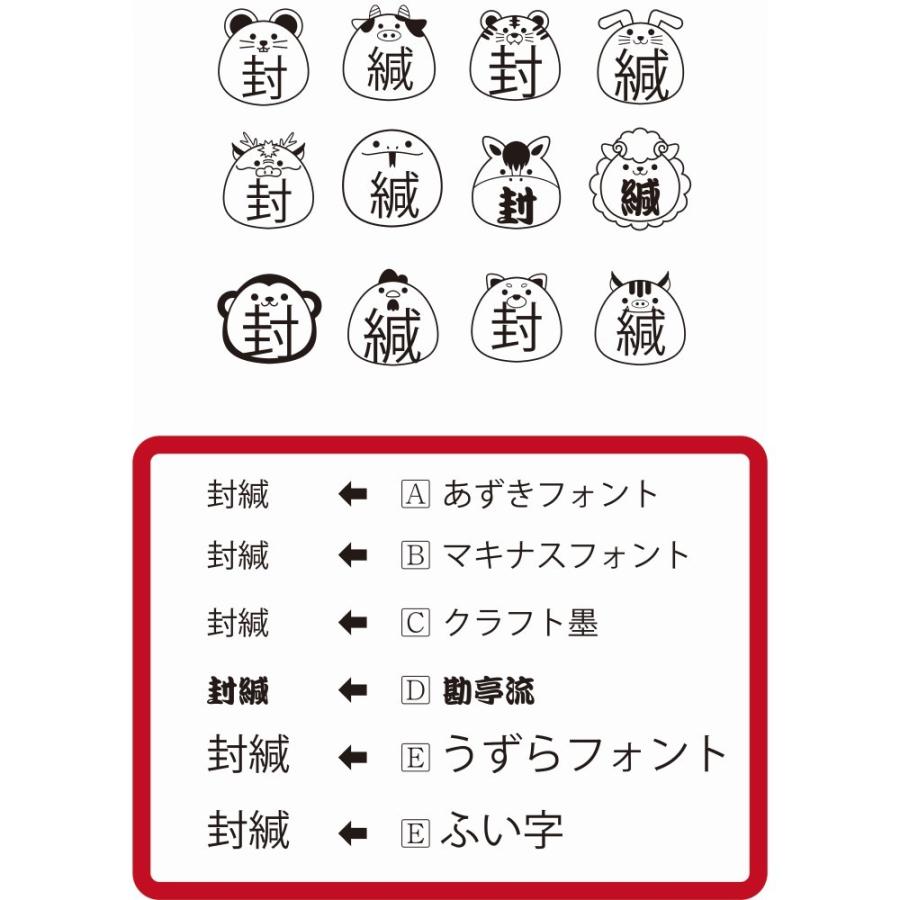 封 緘 封 緘
封 緘 封 緘
封 緘 封 緘

封緘 ← A あずきフォント
封緘 ← B マキナスフォント
封緘 ← C クラフト墨
封緘 ← D 勘亭流
封緘 ← E うずらフォント
封緘 ← E ふい字